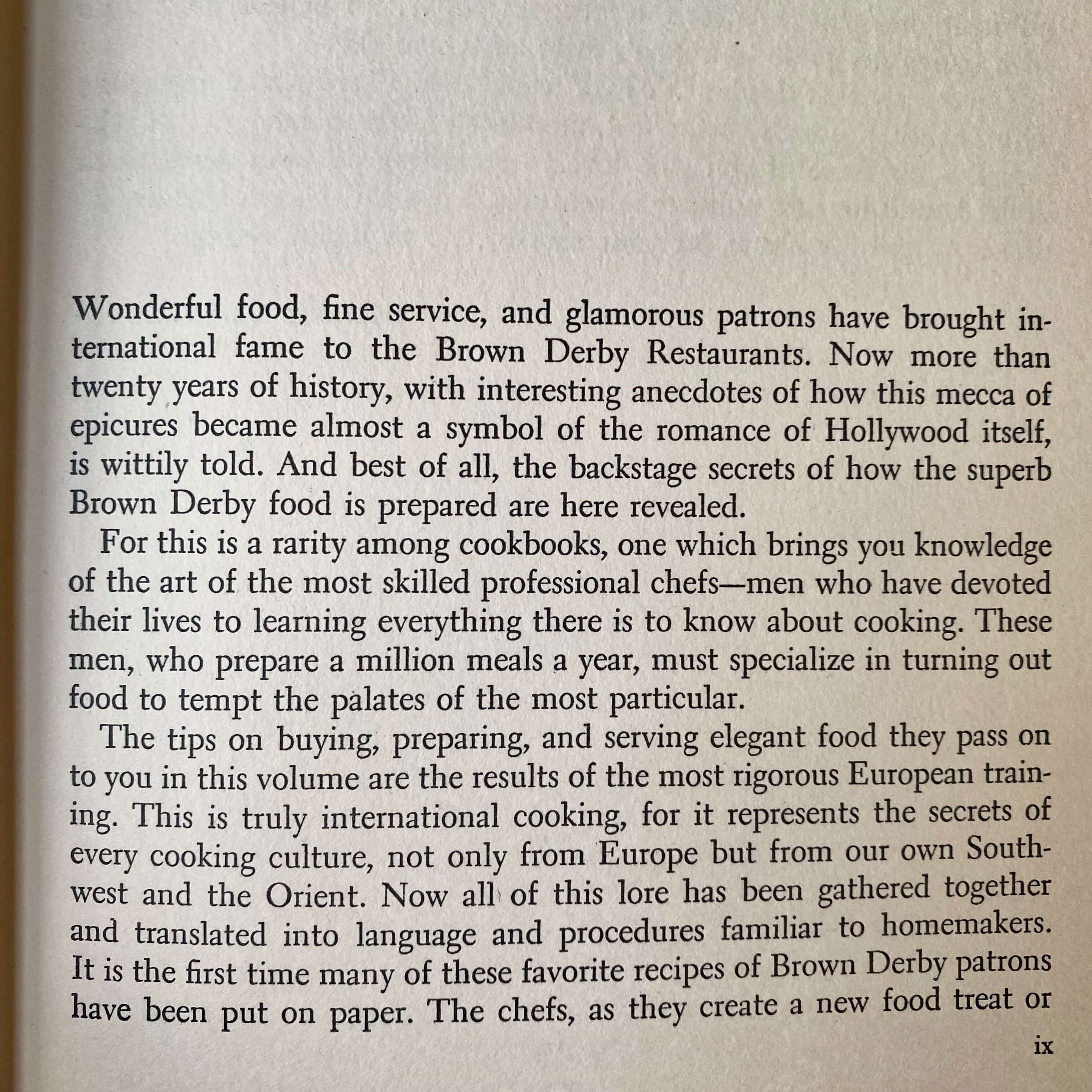 Wonderful food, fine service, and glamorous patrons have brought international fame to the Brown Derby Restaurants. Now more than twenty years of history, with interesting anecdotes of how this mecca of epicures became almost a symbol of the romance of Hollywood itself, is wittily told. And best of all, the backstage secrets of how the superb Brown Derby food is prepared are here revealed.

For this is a rarity among cookbooks, one which brings you knowledge of the art of the most skilled professional chefs—men who have devoted their lives to learning everything there is to know about cooking. These men, who prepare a million meals a year, must specialize in turning out food to tempt the palates of the most particular.

The tips on buying, preparing, and serving elegant food they pass on to you in this volume are the results of the most rigorous European training. This is truly international cooking, for it represents the secrets of every cooking culture, not only from Europe but from our own Southwest and the Orient. Now all of this lore has been gathered together and translated into language and procedures familiar to homemakers. It is the first time many of these favorite recipes of Brown Derby patrons have been put on paper. The chefs, as they create a new food treat or

ix